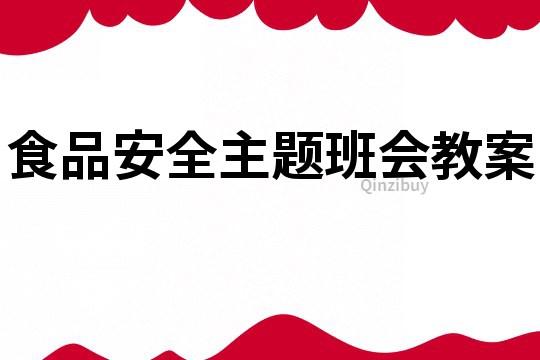 食品安全主题班会教案

Qinzibuy